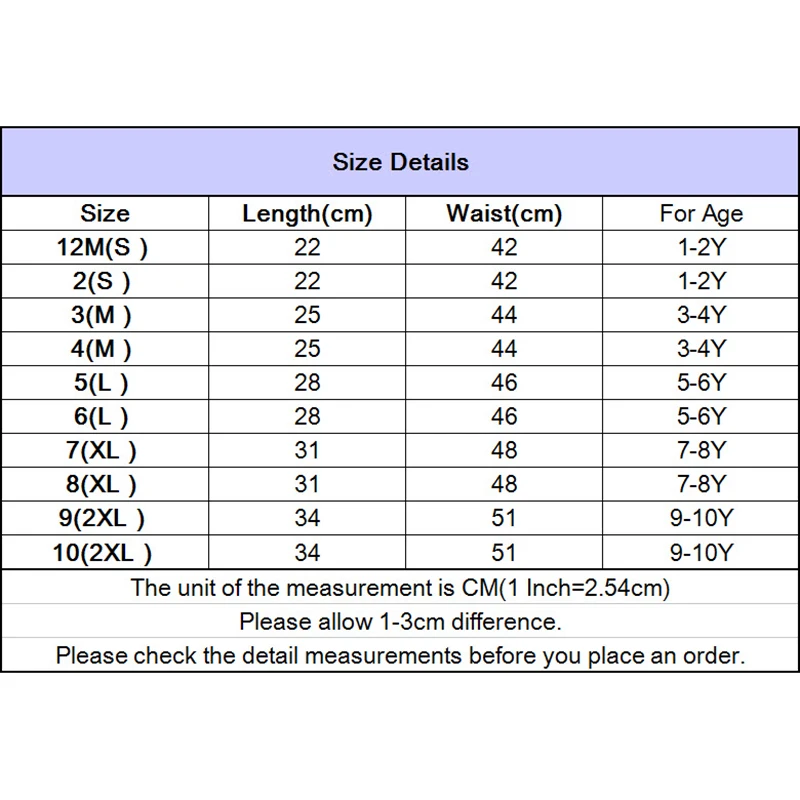 Size Details

| Size | Length(cm) | Waist(cm) | For Age |
|---|---|---|---|
| 12M(S ) | 22 | 42 | 1-2Y |
| 2(S ) | 22 | 42 | 1-2Y |
| 3(M ) | 25 | 44 | 3-4Y |
| 4(M ) | 25 | 44 | 3-4Y |
| 5(L ) | 28 | 46 | 5-6Y |
| 6(L ) | 28 | 46 | 5-6Y |
| 7(XL ) | 31 | 48 | 7-8Y |
| 8(XL ) | 31 | 48 | 7-8Y |
| 9(2XL ) | 34 | 51 | 9-10Y |
| 10(2XL ) | 34 | 51 | 9-10Y |

The unit of the measurement is CM(1 Inch=2.54cm)

Please allow 1-3cm difference.

Please check the detail measurements before you place an order.